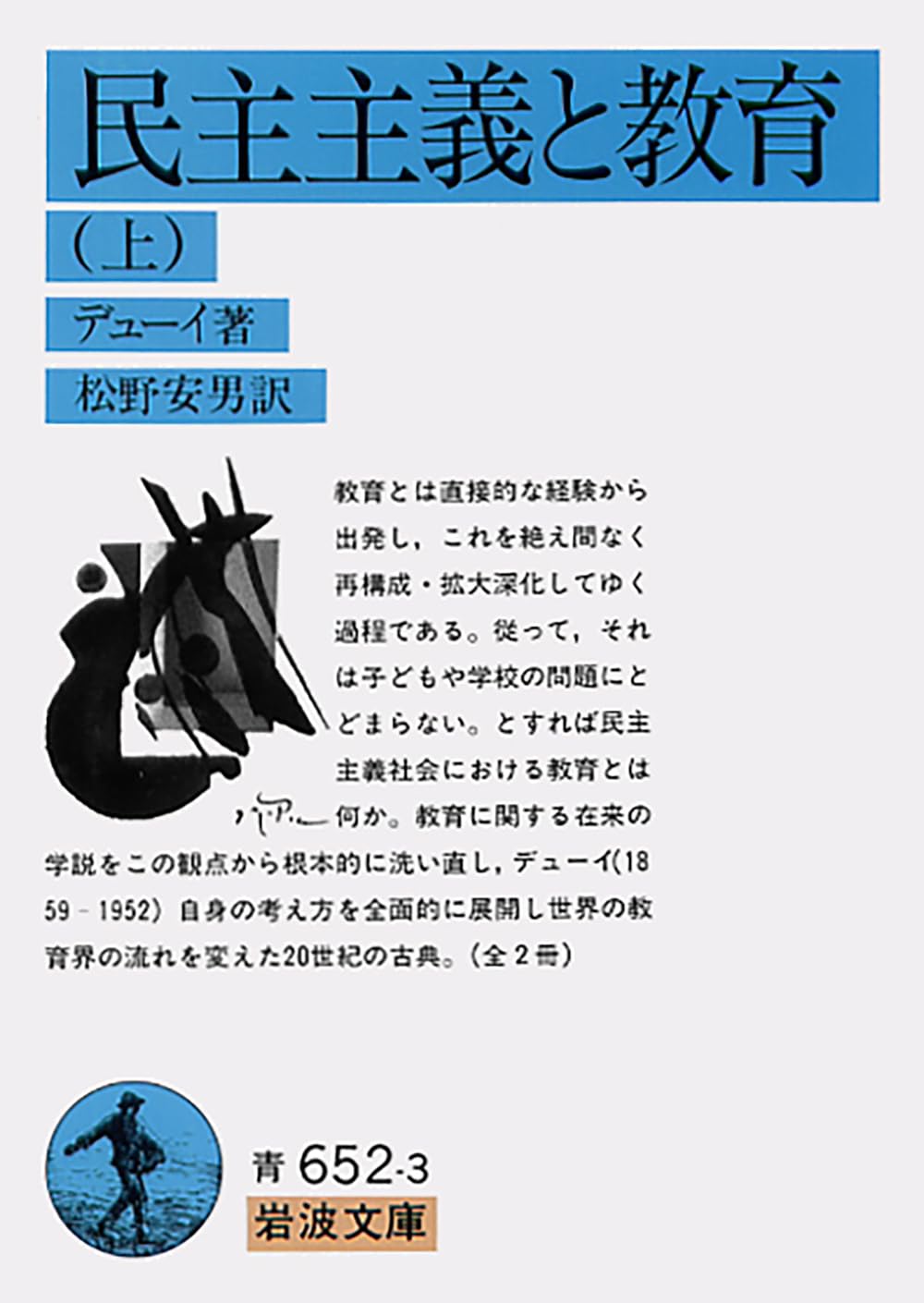 民主主義と教育

(上)

デューイ著

松野安男訳

教育とは直接的な経験から出発し，これを絶え間なく再構成・拡大深化してゆく過程である。従って，それは子どもや学校の問題にとどまらない。とすれば民主主義社会における教育とは何か。教育に関する在来の学説をこの観点から根本的に洗い直し，デューイ(1859-1952)自身の考え方を全面的に展開し世界の教育界の流れを変えた20世紀の古典。(全2冊)

青652-3
岩波文庫